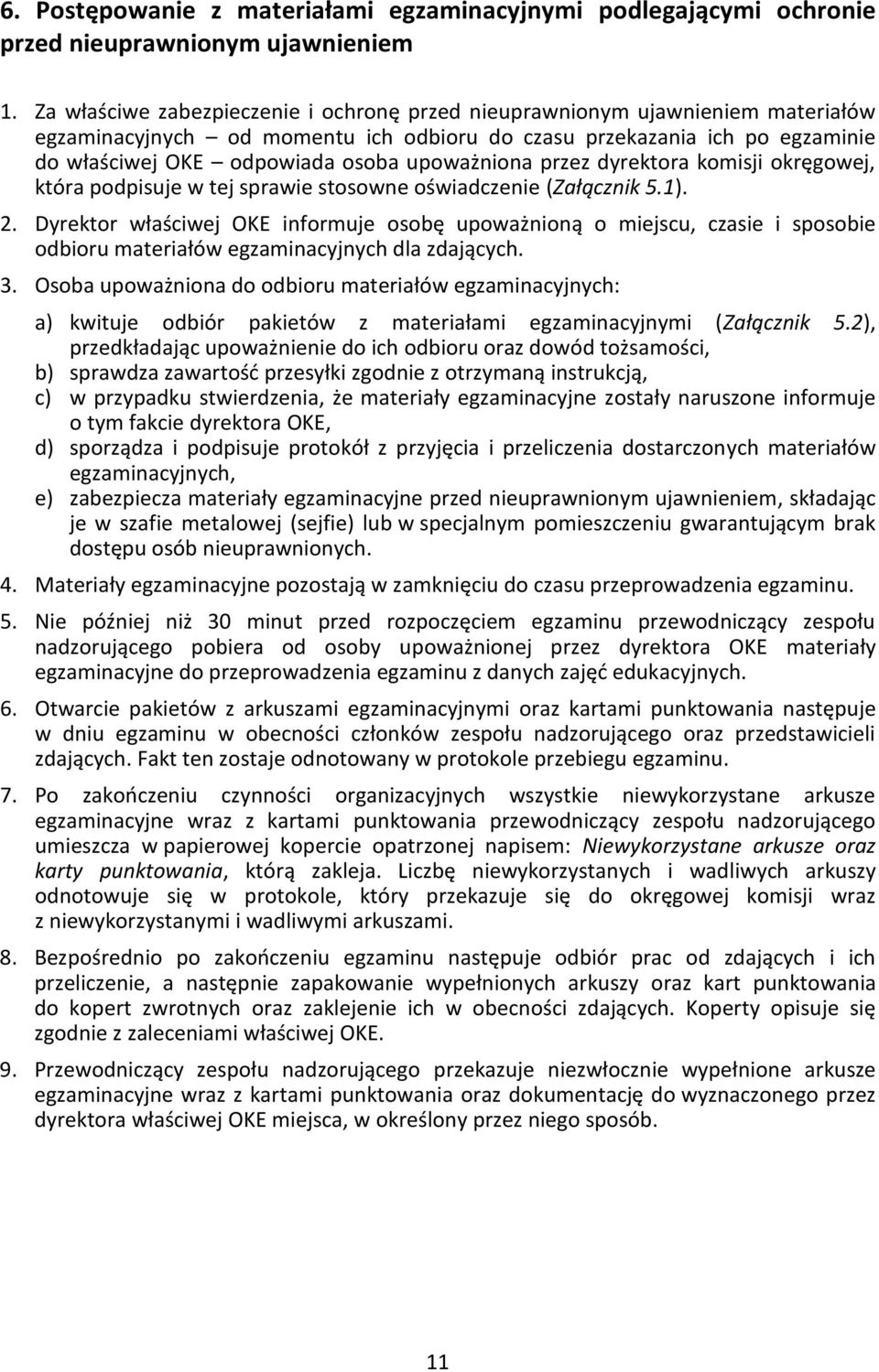 6. Postępowanie z materiałami egzaminacyjnymi podlegającymi ochronie przed nieuprawnionym ujawnieniem

1. Za właściwe zabezpieczenie i ochronę przed nieuprawnionym ujawnieniem materiałów egzaminacyjnych – od momentu ich odbioru do czasu przekazania ich po egzaminie do właściwej OKE – odpowiada osoba upoważniona przez dyrektora komisji okręgowej, która podpisuje w tej sprawie stosowne oświadczenie (Załącznik 5.1).

2. Dyrektor właściwej OKE informuje osobę upoważnioną o miejscu, czasie i sposobie odbioru materiałów egzaminacyjnych dla zdających.

3. Osoba upoważniona do odbioru materiałów egzaminacyjnych:

a) kwituje odbiór pakietów z materiałami egzaminacyjnymi (Załącznik 5.2), przedkładając upoważnienie do ich odbioru oraz dowód tożsamości,

b) sprawdza zawartość przesyłki zgodnie z otrzymaną instrukcją,

c) w przypadku stwierdzenia, że materiały egzaminacyjne zostały naruszone informuje o tym fakcie dyrektora OKE,

d) sporządza i podpisuje protokół z przyjęcia i przeliczenia dostarczonych materiałów egzaminacyjnych,

e) zabezpiecza materiały egzaminacyjne przed nieuprawnionym ujawnieniem, składając je w szafie metalowej (sejfie) lub w specjalnym pomieszczeniu gwarantującym brak dostępu osób nieuprawnionych.

4. Materiały egzaminacyjne pozostają w zamknięciu do czasu przeprowadzenia egzaminu.

5. Nie później niż 30 minut przed rozpoczęciem egzaminu przewodniczący zespołu nadzorującego pobiera od osoby upoważnionej przez dyrektora OKE materiały egzaminacyjne do przeprowadzenia egzaminu z danych zajęć edukacyjnych.

6. Otwarcie pakietów z arkuszami egzaminacyjnymi oraz kartami punktowania następuje w dniu egzaminu w obecności członków zespołu nadzorującego oraz przedstawicieli zdających. Fakt ten zostaje odnotowany w protokole przebiegu egzaminu.

7. Po zakończeniu czynności organizacyjnych wszystkie niewykorzystane arkusze egzaminacyjne wraz z kartami punktowania przewodniczący zespołu nadzorującego umieszcza w papierowej kopercie opatrzonej napisem: Niewykorzystane arkusze oraz karty punktowania, którą zakleja. Liczbę niewykorzystanych i wadliwych arkuszy odnotowuje się w protokole, który przekazuje się do okręgowej komisji wraz z niewykorzystanymi i wadliwymi arkuszami.

8. Bezpośrednio po zakończeniu egzaminu następuje odbiór prac od zdających i ich przeliczenie, a następnie zapakowanie wypełnionych arkuszy oraz kart punktowania do kopert zwrotnych oraz zaklejenie ich w obecności zdających. Koperty opisuje się zgodnie z zaleceniami właściwej OKE.

9. Przewodniczący zespołu nadzorującego przekazuje niezwłocznie wypełnione arkusze egzaminacyjne wraz z kartami punktowania oraz dokumentację do wyznaczonego przez dyrektora właściwej OKE miejsca, w określony przez niego sposób.

11